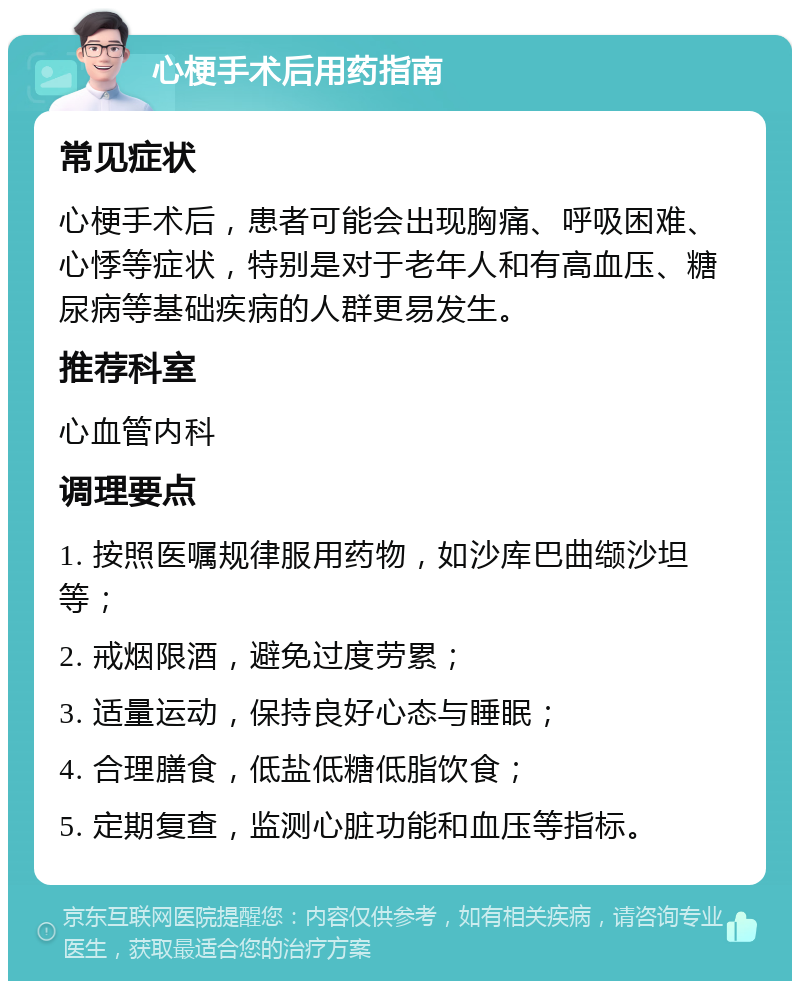 心梗手术后用药指南

常见症状

心梗手术后，患者可能会出现胸痛、呼吸困难、心悸等症状，特别是对于老年人和有高血压、糖尿病等基础疾病的人群更易发生。

推荐科室

心血管内科

调理要点

1. 按照医嘱规律服用药物，如沙库巴曲缬沙坦等；

2. 戒烟限酒，避免过度劳累；

3. 适量运动，保持良好心态与睡眠；

4. 合理膳食，低盐低糖低脂饮食；

5. 定期复查，监测心脏功能和血压等指标。

京东互联网医院提醒您：内容仅供参考，如有相关疾病，请咨询专业医生，获取最适合您的治疗方案